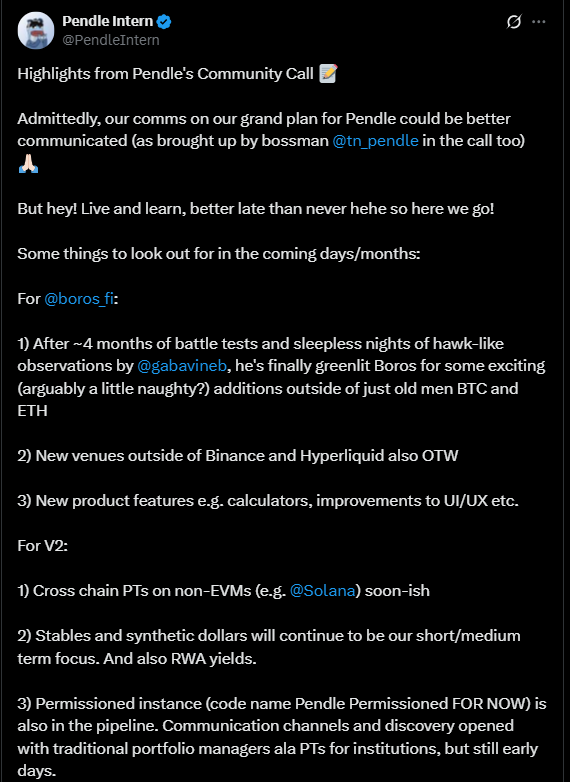 Pendle Intern
@PendleIntern

Highlights from Pendle's Community Call 📝

Admittedly, our comms on our grand plan for Pendle could be better communicated (as brought up by bossman @tn_pendle in the call too) 🙏🏻

But hey! Live and learn, better late than never hehe so here we go!

Some things to look out for in the coming days/months:

For @boros_fi:

1) After ~4 months of battle tests and sleepless nights of hawk-like observations by @gabavineb, he's finally greenlit Boros for some exciting (arguably a little naughty?) additions outside of just old men BTC and ETH

2) New venues outside of Binance and Hyperliquid also OTW

3) New product features e.g. calculators, improvements to UI/UX etc.

For V2:

1) Cross chain PTs on non-EVMs (e.g. @Solana) soon-ish

2) Stables and synthetic dollars will continue to be our short/medium term focus. And also RWA yields.

3) Permissioned instance (code name Pendle Permissioned FOR NOW) is also in the pipeline. Communication channels and discovery opened with traditional portfolio managers ala PTs for institutions, but still early days.